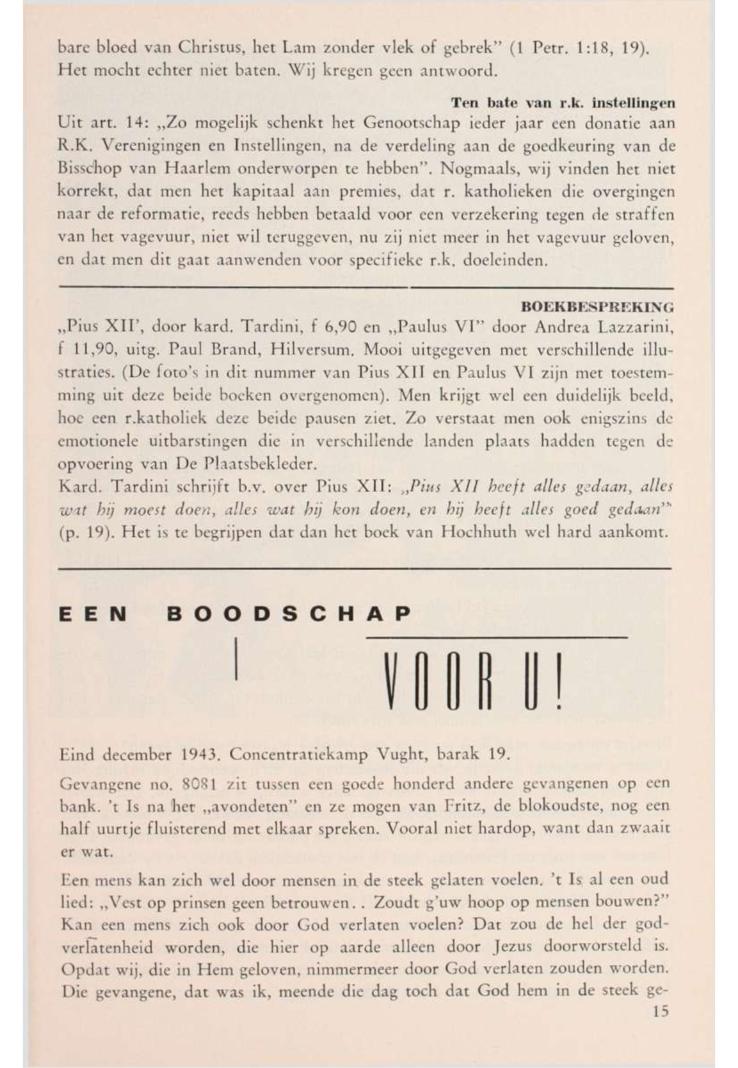 bare bloed van Christus, het Lam zonder vlek of gebrek" (1 Petr. 1:18, 19). Het mocht echter niet baten. Wij kregen geen antwoord.

Ten bate van r.k. instellingen

Uit art. 14: „Zo mogelijk schenkt het Genootschap ieder jaar een donatie aan R.K. Verenigingen en Instellingen, na de verdeling aan de goedkeuring van de Bisschop van Haarlem onderworpen te hebben". Nogmaals, wij vinden het niet korrekt, dat men het kapitaal aan premies, dat r. katholieken die overgingen naar de reformatie, reeds hebben betaald voor een verzekering tegen de straffen van het vagevuur, niet wil teruggeven, nu zij niet meer in het vagevuur geloven, en dat men dit gaat aanwenden voor specifieke r.k. doeleinden.

BOEKBESPREKING

„Pius XII', door kard. Tardini, f 6,90 en „Paulus VI" door Andrea Lazzarini, f 11,90, uitg. Paul Brand, Hilversum. Mooi uitgegeven met verschillende illustraties. (De foto's in dit nummer van Pius XII en Paulus VI zijn met toestemming uit deze beide boeken overgenomen). Men krijgt wel een duidelijk beeld, hoe een r.katholiek deze beide pausen ziet. Zo verstaat men ook enigszins de emotionele uitbarstingen die in verschillende landen plaats hadden tegen de opvoering van De Plaatsbekleder.
Kard. Tardini schrijft b.v. over Pius XII: „Pius XII heeft alles gedaan, alles wat hij moest doen, alles wat hij kon doen, en hij heeft alles goed gedaan" (p. 19). Het is te begrijpen dat dan het boek van Hochhuth wel hard aankomt.

EEN BOODSCHAP VOOR U!

Eind december 1943. Concentratiekamp Vught, barak 19.

Gevangene no. 8081 zit tussen een goede honderd andere gevangenen op een bank. 't Is na het „avondeten" en ze mogen van Fritz, de blokoudste, nog een half uurtje fluisterend met elkaar spreken. Vooral niet hardop, want dan zwaait er wat.

Een mens kan zich wel door mensen in de steek gelaten voelen. 't Is al een oud lied: „Vest op prinsen geen betrouwen. . Zoudt g'uw hoop op mensen bouwen?" Kan een mens zich ook door God verlaten voelen? Dat zou de hel der godverlatenheid worden, die hier op aarde alleen door Jezus doorworsteld is. Opdat wij, die in Hem geloven, nimmermeer door God verlaten zouden worden. Die gevangene, dat was ik, meende die dag toch dat God hem in de steek ge-

15